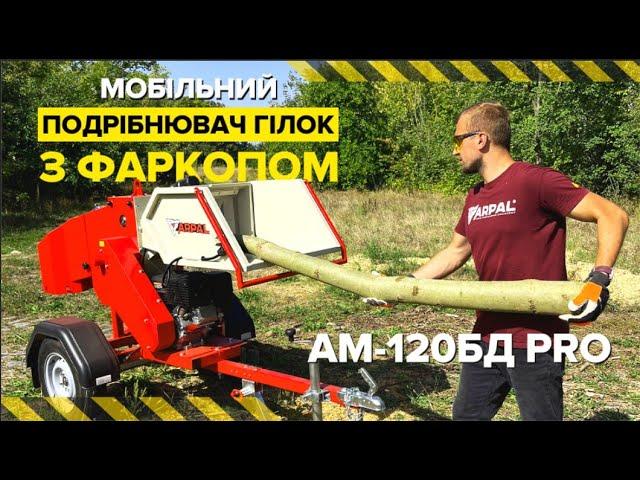 МОБІЛЬНИЙ
ПОДРІБНЮВАЧ ГІЛОК
З ФАРКОПОМ

ARPAL

ARPAL

АМ-120БД PRO